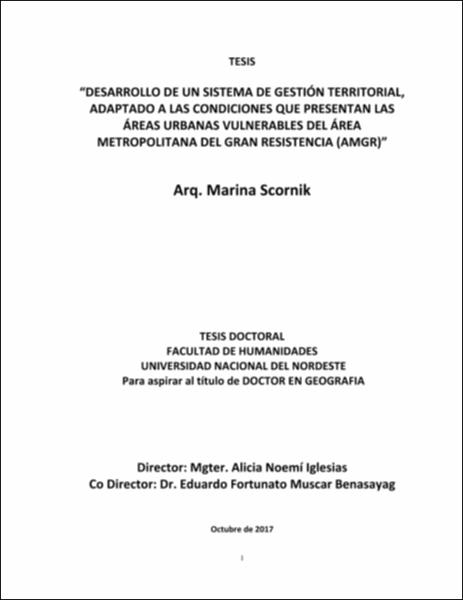 TESIS

“DESARROLLO DE UN SISTEMA DE GESTIÓN TERRITORIAL, ADAPTADO A LAS CONDICIONES QUE PRESENTAN LAS ÁREAS URBANAS VULNERABLES DEL ÁREA METROPOLITANA DEL GRAN RESISTENCIA (AMGR)”

Arq. Marina Scornik

TESIS DOCTORAL
FACULTAD DE HUMANIDADES
UNIVERSIDAD NACIONAL DEL NORDESTE
Para aspirar al título de DOCTOR EN GEOGRAFIA

Director: Mgter. Alicia Noemí Iglesias
Co Director: Dr. Eduardo Fortunato Muscar Benasayag

Octubre de 2017

I